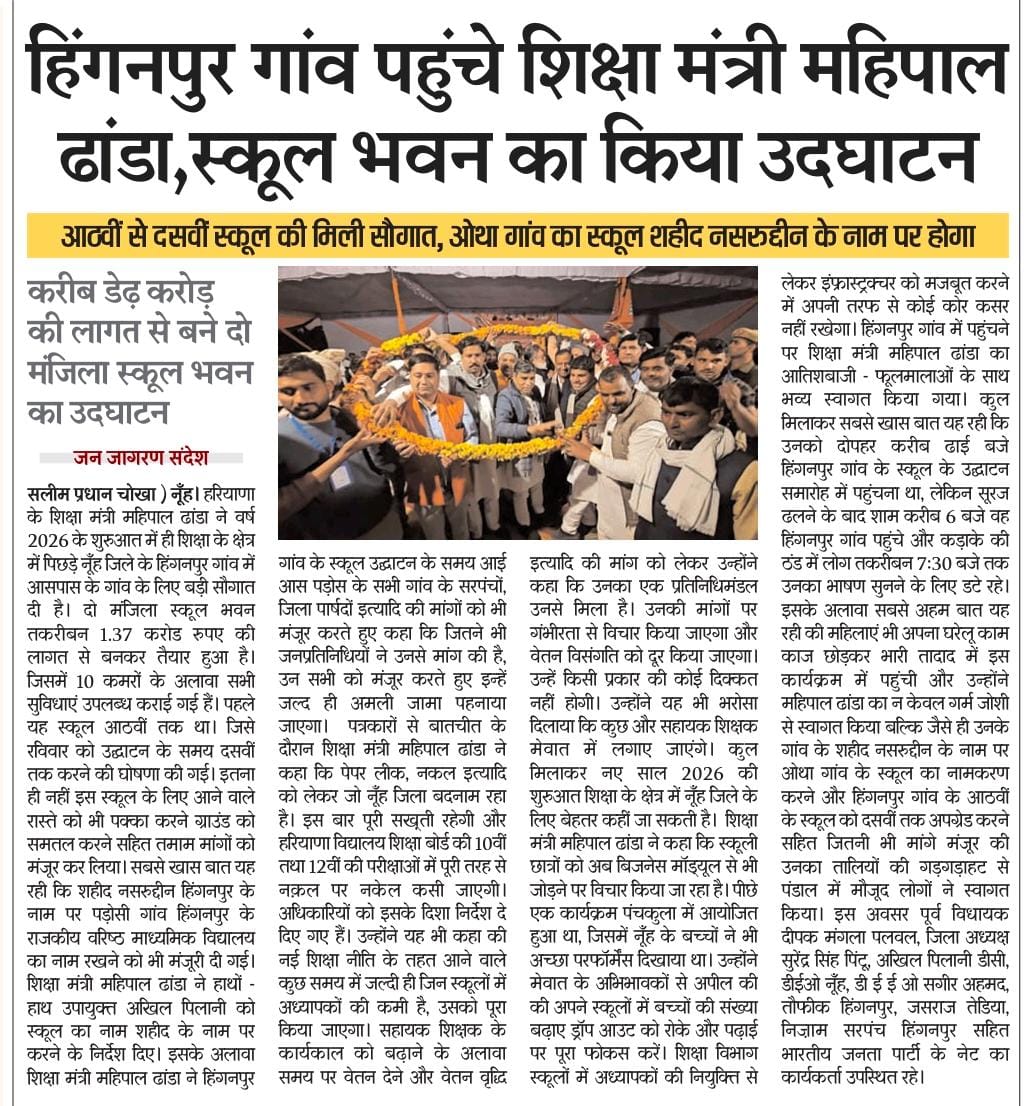 हिंगनपुर गांव पहुंचे शिक्षा मंत्री महिपाल ढांडा,स्कूल भवन का किया उदघाटन

आठवीं से दसवीं स्कूल की मिली सौगात, ओथा गांव का स्कूल शहीद नसरुद्दीन के नाम पर होगा

करीब डेढ़ करोड़ की लागत से बने दो मंजिला स्कूल भवन का उदघाटन

जन जागरण संदेश

सलीम प्रधान चोखा ) नूँह। हरियाणा के शिक्षा मंत्री महिपाल ढांडा ने वर्ष 2026 के शुरुआत में ही शिक्षा के क्षेत्र में पिछड़े नूँह जिले के हिंगनपुर गांव में आसपास के गांव के लिए बड़ी सौगात दी है। दो मंजिला स्कूल भवन तकरीबन 1.37 करोड रुपए की लागत से बनकर तैयार हुआ है। जिसमें 10 कमरों के अलावा सभी सुविधाएं उपलब्ध कराई गई हैं। पहले यह स्कूल आठवीं तक था। जिसे रविवार को उद्घाटन के समय दसवीं तक करने की घोषणा की गई। इतना ही नहीं इस स्कूल के लिए आने वाले रास्ते को भी पक्का करने ग्राउंड को समतल करने सहित तमाम मांगों को मंजूर कर लिया। सबसे खास बात यह रही कि शहीद नसरुद्दीन हिंगनपुर के नाम पर पड़ोसी गांव हिंगनपुर के राजकीय वरिष्ठ माध्यमिक विद्यालय का नाम रखने को भी मंजूरी दी गई। शिक्षा मंत्री महिपाल ढांडा ने हाथों - हाथ उपायुक्त अखिल पिलानी को स्कूल का नाम शहीद के नाम पर करने के निर्देश दिए। इसके अलावा शिक्षा मंत्री महिपाल ढांडा ने हिंगनपुर

गांव के स्कूल उद्घाटन के समय आई आस पड़ोस के सभी गांव के सरपंचों, जिला पार्षदों इत्यादि की मांगों को भी मंजूर करते हुए कहा कि जितने भी जनप्रतिनिधियों ने उनसे मांग की है, उन सभी को मंजूर करते हुए इन्हें जल्द ही अमली जामा पहनाया जाएगा। पत्रकारों से बातचीत के दौरान शिक्षा मंत्री महिपाल ढांडा ने कहा कि पेपर लीक, नकल इत्यादि को लेकर जो नूँह जिला बदनाम रहा है। इस बार पूरी सख्ती रहेगी और हरियाणा विद्यालय शिक्षा बोर्ड की 10वीं तथा 12वीं की परीक्षाओं में पूरी तरह से नक़ल पर नकेल कसी जाएगी। अधिकारियों को इसके दिशा निर्देश दे दिए गए हैं। उन्होंने यह भी कहा की नई शिक्षा नीति के तहत आने वाले कुछ समय में जल्दी ही जिन स्कूलों में अध्यापकों की कमी है, उसको पूरा किया जाएगा। सहायक शिक्षक के कार्यकाल को बढ़ाने के अलावा समय पर वेतन देने और वेतन वृद्धि

इत्यादि की मांग को लेकर उन्होंने कहा कि उनका एक प्रतिनिधिमंडल उनसे मिला है। उनकी मांगों पर गंभीरता से विचार किया जाएगा और वेतन विसंगति को दूर किया जाएगा। उन्हें किसी प्रकार की कोई दिक्कत नहीं होगी। उन्होंने यह भी भरोसा दिलाया कि कुछ और सहायक शिक्षक मेवात में लगाए जाएंगे। कुल मिलाकर नए साल 2026 की शुरुआत शिक्षा के क्षेत्र में नूँह जिले के लिए बेहतर कहीं जा सकती है। शिक्षा मंत्री महिपाल ढांडा ने कहा कि स्कूली छात्रों को अब बिजनेस मॉड्यूल से भी जोड़ने पर विचार किया जा रहा है। पीछे एक कार्यक्रम पंचकुला में आयोजित हुआ था, जिसमें नूँह के बच्चों ने भी अच्छा परफॉर्मेंस दिखाया था। उन्होंने मेवात के अभिभावकों से अपील की की अपने स्कूलों में बच्चों की संख्या बढ़ाए ड्रॉप आउट को रोके और पढ़ाई पर पूरा फोकस करें। शिक्षा विभाग स्कूलों में अध्यापकों की नियुक्ति से

लेकर इंफ्रास्ट्रक्चर को मजबूत करने में अपनी तरफ से कोई कोर कसर नहीं रखेगा। हिंगनपुर गांव में पहुंचने पर शिक्षा मंत्री महिपाल ढांडा का आतिशबाजी - फूलमालाओं के साथ भव्य स्वागत किया गया। कुल मिलाकर सबसे खास बात यह रही कि उनको दोपहर करीब ढाई बजे हिंगनपुर गांव के स्कूल के उद्घाटन समारोह में पहुंचना था, लेकिन सूरज ढलने के बाद शाम करीब 6 बजे वह हिंगनपुर गांव पहुंचे और कड़ाके की ठंड में लोग तकरीबन 7:30 बजे तक उनका भाषण सुनने के लिए डटे रहे। इसके अलावा सबसे अहम बात यह रही की महिलाएं भी अपना घरेलू काम काज छोड़कर भारी तादाद में इस कार्यक्रम में पहुंची और उन्होंने महिपाल ढांडा का न केवल गर्म जोशी से स्वागत किया बल्कि जैसे ही उनके गांव के शहीद नसरुद्दीन के नाम पर ओथा गांव के स्कूल का नामकरण करने और हिंगनपुर गांव के आठवीं के स्कूल को दसवीं तक अपग्रेड करने सहित जितनी भी मांगे मंजूर की उनका तालियों की गड़गड़ाहट से पंडाल में मौजूद लोगों ने स्वागत किया। इस अवसर पूर्व विधायक दीपक मंगला पलवल, जिला अध्यक्ष सुरेंद्र सिंह पिंटू, अखिल पिलानी डीसी, डीईओ नूँह, डी ई ई ओ सगीर अहमद, तौफीक हिंगनपुर, जसराज तेडिया, निज़ाम सरपंच हिंगनपुर सहित भारतीय जनता पार्टी के नेट का कार्यकर्ता उपस्थित रहे।